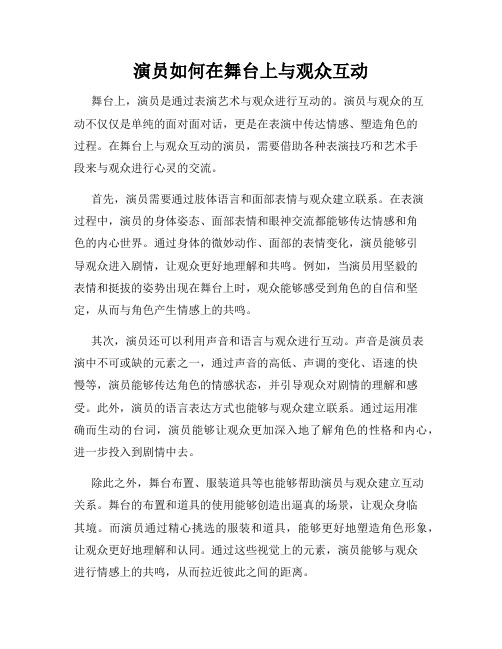 演员如何在舞台上与观众互动

舞台上，演员是通过表演艺术与观众进行互动的。演员与观众的互动不仅仅是单纯的面对面对话，更是在表演中传达情感、塑造角色的过程。在舞台上与观众互动的演员，需要借助各种表演技巧和艺术手段来与观众进行心灵的交流。

首先，演员需要通过肢体语言和面部表情与观众建立联系。在表演过程中，演员的身体姿态、面部表情和眼神交流都能够传达情感和角色的内心世界。通过身体的微妙动作、面部的表情变化，演员能够引导观众进入剧情，让观众更好地理解和共鸣。例如，当演员用坚毅的表情和挺拔的姿势出现在舞台上时，观众能够感受到角色的自信和坚定，从而与角色产生情感上的共鸣。

其次，演员还可以利用声音和语言与观众进行互动。声音是演员表演中不可或缺的元素之一，通过声音的高低、声调的变化、语速的快慢等，演员能够传达角色的情感状态，并引导观众对剧情的理解和感受。此外，演员的语言表达方式也能够与观众建立联系。通过运用准确而生动的台词，演员能够让观众更加深入地了解角色的性格和内心，进一步投入到剧情中去。

除此之外，舞台布置、服装道具等也能够帮助演员与观众建立互动关系。舞台的布置和道具的使用能够创造出逼真的场景，让观众身临其境。而演员通过精心挑选的服装和道具，能够更好地塑造角色形象，让观众更好地理解和认同。通过这些视觉上的元素，演员能够与观众进行情感上的共鸣，从而拉近彼此之间的距离。